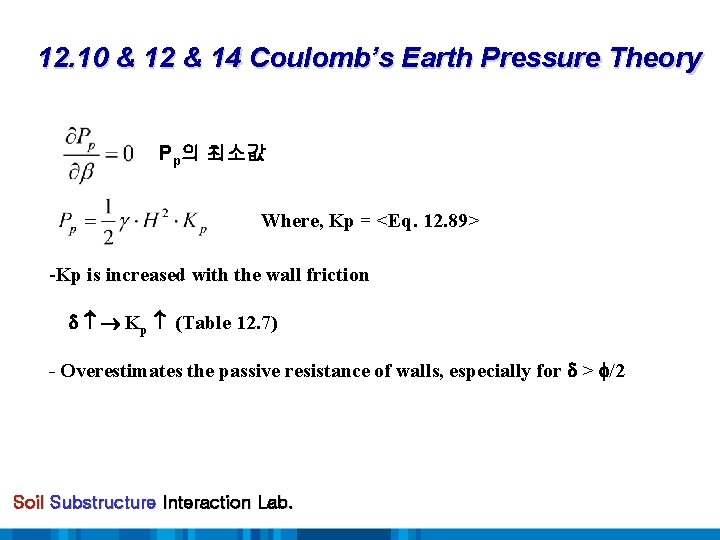 12.10 & 12 & 14 Coulomb's Earth Pressure Theory

$\frac{\partial P_p}{\partial \beta} = 0$ $P_p$의 최소값

$P_p = \frac{1}{2}\gamma \cdot H^2 \cdot K_p$ Where, Kp = <Eq. 12.89>

-Kp is increased with the wall friction

$\delta \uparrow \rightarrow K_p \uparrow$ (Table 12.7)

- Overestimates the passive resistance of walls, especially for $\delta > \phi/2$

Soil Substructure Interaction Lab.